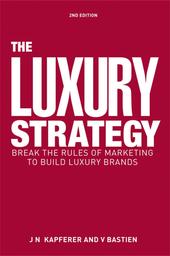 2ND EDITION

THE LUXURY STRATEGY

BREAK THE RULES OF MARKETING TO BUILD LUXURY BRANDS

J N KAPFERER AND V BASTIEN